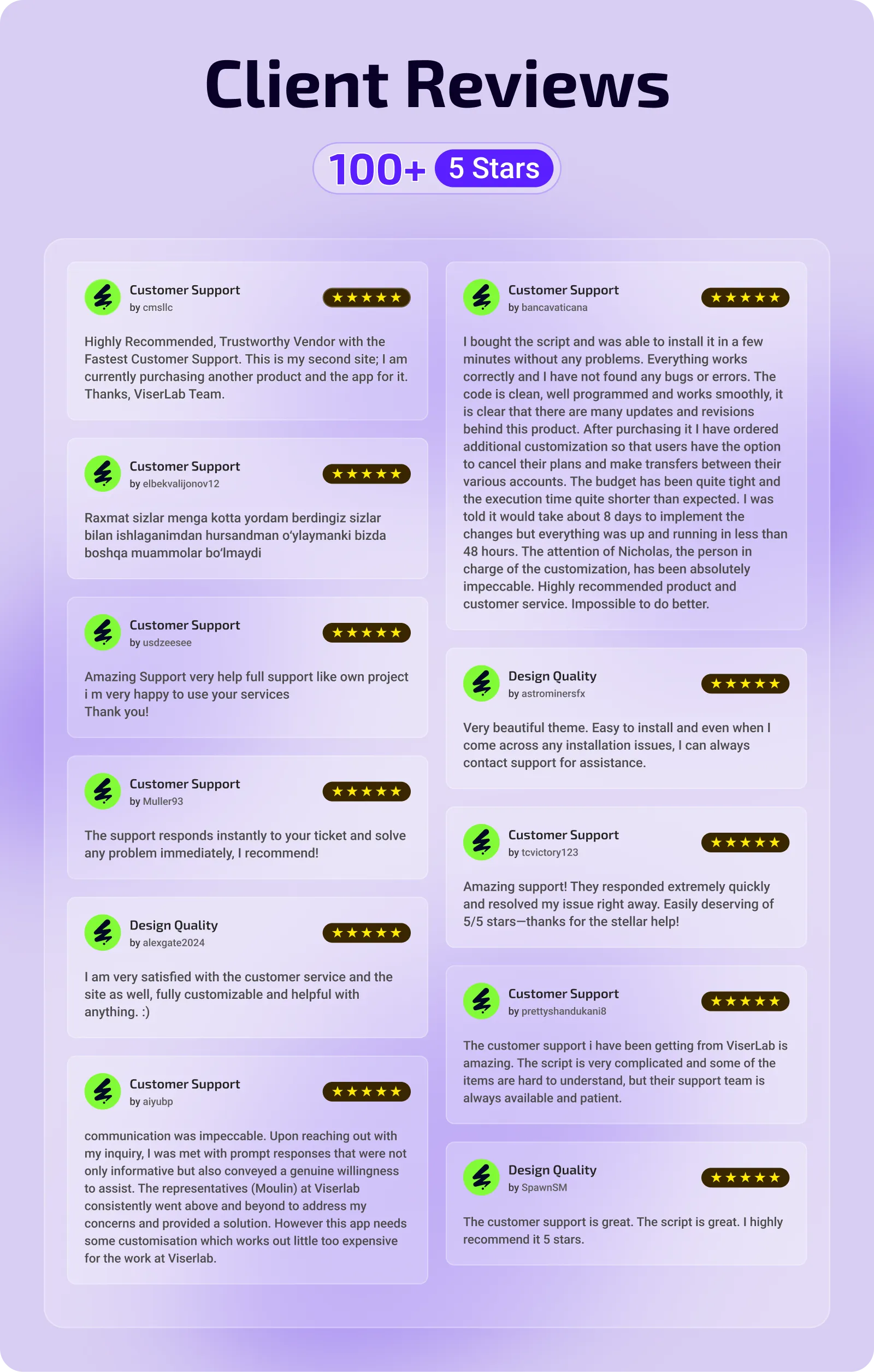 Client Reviews

100+ 5 Stars

Customer Support
by cmsllc
★★★★★

Highly Recommended, Trustworthy Vendor with the Fastest Customer Support. This is my second site; I am currently purchasing another product and the app for it. Thanks, ViserLab Team.

Customer Support
by elbekvalijonov12
★★★★★

Raxmat sizlar menga kotta yordam berdingiz sizlar bilan ishlaganimdan hursandman o'ylaymanki bizda boshqa muammolar bo'lmaydi

Customer Support
by usdzeesee
★★★★★

Amazing Support very help full support like own project i m very happy to use your services
Thank you!

Customer Support
by Muller93
★★★★★

The support responds instantly to your ticket and solve any problem immediately, I recommend!

Design Quality
by alexgate2024
★★★★★

I am very satisfied with the customer service and the site as well, fully customizable and helpful with anything. :)

Customer Support
by aiyubp
★★★★★

communication was impeccable. Upon reaching out with my inquiry, I was met with prompt responses that were not only informative but also conveyed a genuine willingness to assist. The representatives (Moulin) at Viserlab consistently went above and beyond to address my concerns and provided a solution. However this app needs some customisation which works out little too expensive for the work at Viserlab.

Customer Support
by bancavaticana
★★★★★

I bought the script and was able to install it in a few minutes without any problems. Everything works correctly and I have not found any bugs or errors. The code is clean, well programmed and works smoothly, it is clear that there are many updates and revisions behind this product. After purchasing it I have ordered additional customization so that users have the option to cancel their plans and make transfers between their various accounts. The budget has been quite tight and the execution time quite shorter than expected. I was told it would take about 8 days to implement the changes but everything was up and running in less than 48 hours. The attention of Nicholas, the person in charge of the customization, has been absolutely impeccable. Highly recommended product and customer service. Impossible to do better.

Design Quality
by astrominersfx
★★★★★

Very beautiful theme. Easy to install and even when I come across any installation issues, I can always contact support for assistance.

Customer Support
by tcvictory123
★★★★★

Amazing support! They responded extremely quickly and resolved my issue right away. Easily deserving of 5/5 stars—thanks for the stellar help!

Customer Support
by prettyshandukani8
★★★★★

The customer support i have been getting from ViserLab is amazing. The script is very complicated and some of the items are hard to understand, but their support team is always available and patient.

Design Quality
by SpawnSM
★★★★★

The customer support is great. The script is great. I highly recommend it 5 stars.